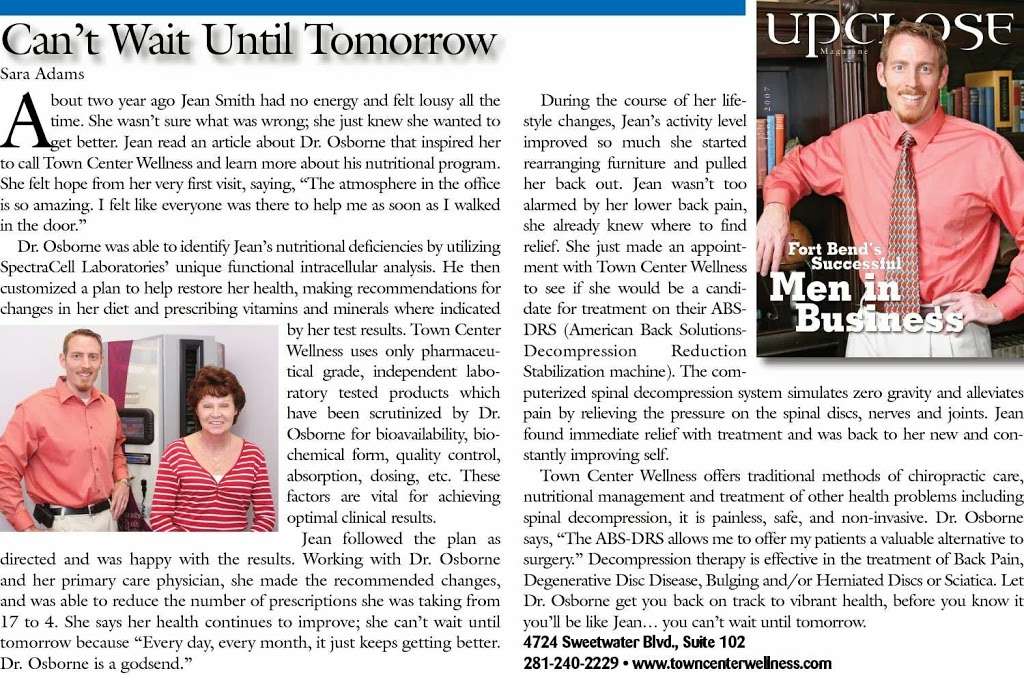 Can't Wait Until Tomorrow

Sara Adams

About two year ago Jean Smith had no energy and felt lousy all the time. She wasn't sure what was wrong; she just knew she wanted to get better. Jean read an article about Dr. Osborne that inspired her to call Town Center Wellness and learn more about his nutritional program. She felt hope from her very first visit, saying, "The atmosphere in the office is so amazing. I felt like everyone was there to help me as soon as I walked in the door."

Dr. Osborne was able to identify Jean's nutritional deficiencies by utilizing SpectraCell Laboratories' unique functional intracellular analysis. He then customized a plan to help restore her health, making recommendations for changes in her diet and prescribing vitamins and minerals where indicated by her test results. Town Center Wellness uses only pharmaceutical grade, independent laboratory tested products which have been scrutinized by Dr. Osborne for bioavailability, biochemical form, quality control, absorption, dosing, etc. These factors are vital for achieving optimal clinical results.

Jean followed the plan as directed and was happy with the results. Working with Dr. Osborne and her primary care physician, she made the recommended changes, and was able to reduce the number of prescriptions she was taking from 17 to 4. She says her health continues to improve; she can't wait until tomorrow because "Every day, every month, it just keeps getting better. Dr. Osborne is a godsend."

During the course of her lifestyle changes, Jean's activity level improved so much she started rearranging furniture and pulled her back out. Jean wasn't too alarmed by her lower back pain, she already knew where to find relief. She just made an appointment with Town Center Wellness to see if she would be a candidate for treatment on their ABS-DRS (American Back Solutions-Decompression Reduction Stabilization machine). The computerized spinal decompression system simulates zero gravity and alleviates pain by relieving the pressure on the spinal discs, nerves and joints. Jean found immediate relief with treatment and was back to her new and constantly improving self.

Town Center Wellness offers traditional methods of chiropractic care, nutritional management and treatment of other health problems including spinal decompression, it is painless, safe, and non-invasive. Dr. Osborne says, "The ABS-DRS allows me to offer my patients a valuable alternative to surgery." Decompression therapy is effective in the treatment of Back Pain, Degenerative Disc Disease, Bulging and/or Herniated Discs or Sciatica. Let Dr. Osborne get you back on track to vibrant health, before you know it you'll be like Jean… you can't wait until tomorrow.

4724 Sweetwater Blvd., Suite 102
281-240-2229 • www.towncenterwellness.com

UPCLOSE Magazine
2007
Fort Bend's Successful Men in Business